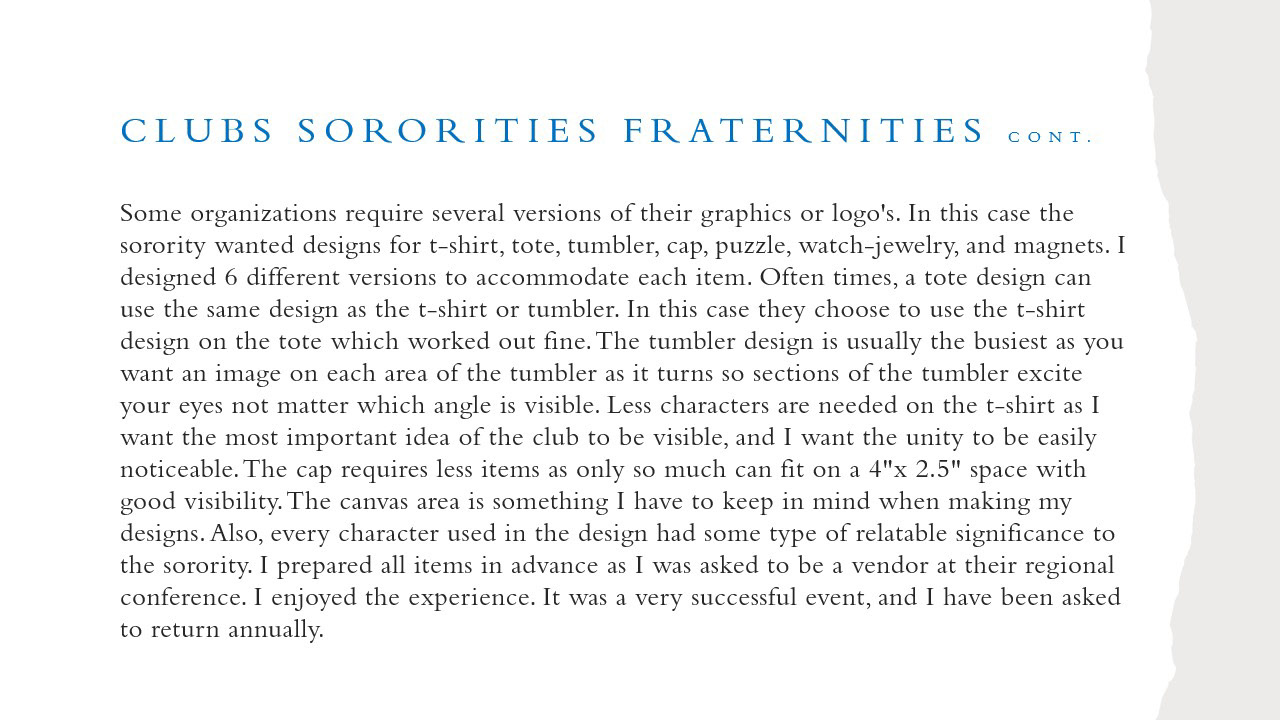 CLUBS SORORITIES FRATERNITIES CONT.

Some organizations require several versions of their graphics or logo's. In this case the sorority wanted designs for t-shirt, tote, tumbler, cap, puzzle, watch-jewelry, and magnets. I designed 6 different versions to accommodate each item. Often times, a tote design can use the same design as the t-shirt or tumbler. In this case they choose to use the t-shirt design on the tote which worked out fine. The tumbler design is usually the busiest as you want an image on each area of the tumbler as it turns so sections of the tumbler excite your eyes not matter which angle is visible. Less characters are needed on the t-shirt as I want the most important idea of the club to be visible, and I want the unity to be easily noticeable. The cap requires less items as only so much can fit on a 4"x 2.5" space with good visibility. The canvas area is something I have to keep in mind when making my designs. Also, every character used in the design had some type of relatable significance to the sorority. I prepared all items in advance as I was asked to be a vendor at their regional conference. I enjoyed the experience. It was a very successful event, and I have been asked to return annually.